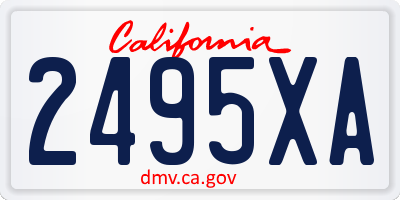 California
2495XA
dmv.ca.gov